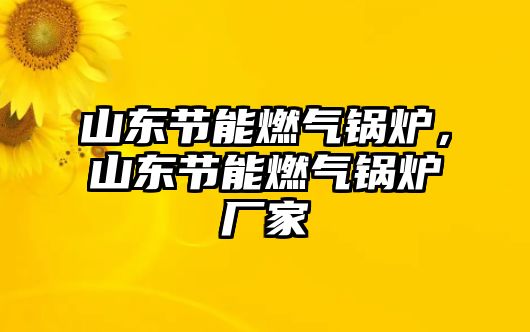 山东节能燃气锅炉，山东节能燃气锅炉厂家